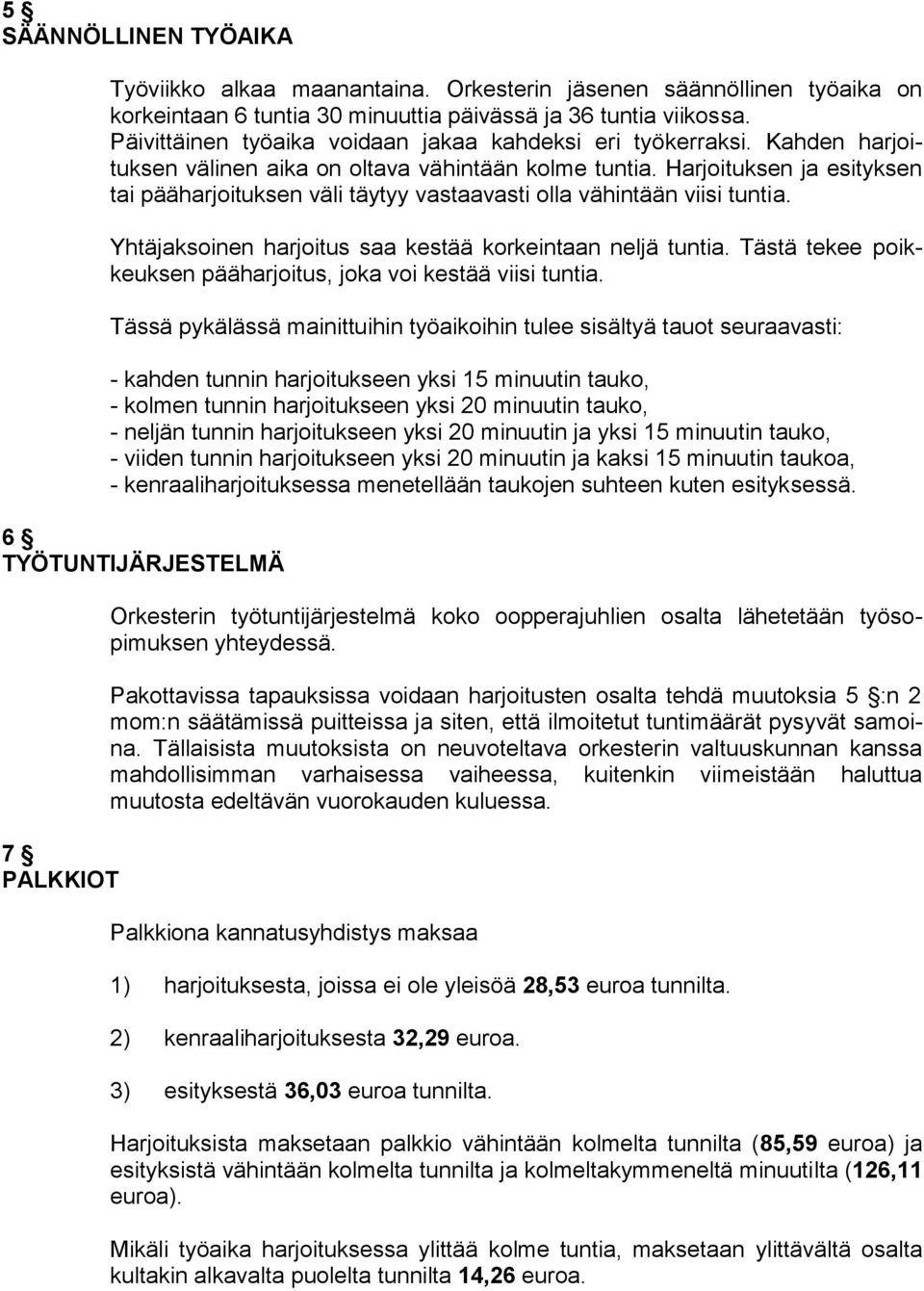 5 §
SÄÄNNÖLLINEN TYÖAIKA

Työviikko alkaa maanantaina. Orkesterin jäsenen säännöllinen työaika on korkeintaan 6 tuntia 30 minuuttia päivässä ja 36 tuntia viikossa. Päivittäinen työaika voidaan jakaa kahdeksi eri työkerraksi. Kahden harjoituksen välinen aika on oltava vähintään kolme tuntia. Harjoituksen ja esityksen tai pääharjoituksen väli täytyy vastaavasti olla vähintään viisi tuntia.

Yhtäjaksoinen harjoitus saa kestää korkeintaan neljä tuntia. Tästä tekee poikkeuksen pääharjoitus, joka voi kestää viisi tuntia.

Tässä pykälässä mainittuihin työaikoihin tulee sisältyä tauot seuraavasti:

- kahden tunnin harjoitukseen yksi 15 minuutin tauko,
- kolmen tunnin harjoitukseen yksi 20 minuutin tauko,
- neljän tunnin harjoitukseen yksi 20 minuutin ja yksi 15 minuutin tauko,
- viiden tunnin harjoitukseen yksi 20 minuutin ja kaksi 15 minuutin taukoa,
- kenraaliharjoituksessa menetellään taukojen suhteen kuten esityksessä.

6 §
TYÖTUNTIJÄRJESTELMÄ

Orkesterin työtuntijärjestelmä koko oopperajuhlien osalta lähetetään työsopimuksen yhteydessä.

Pakottavissa tapauksissa voidaan harjoitusten osalta tehdä muutoksia 5 §:n 2 mom:n säätämissä puitteissa ja siten, että ilmoitetut tuntimäärät pysyvät samoina. Tällaisista muutoksista on neuvoteltava orkesterin valtuuskunnan kanssa mahdollisimman varhaisessa vaiheessa, kuitenkin viimeistään haluttua muutosta edeltävän vuorokauden kuluessa.

7 §
PALKKIOT

Palkkiona kannatusyhdistys maksaa

1) harjoituksesta, joissa ei ole yleisöä 28,53 euroa tunnilta.

2) kenraaliharjoituksesta 32,29 euroa.

3) esityksestä 36,03 euroa tunnilta.

Harjoituksista maksetaan palkkio vähintään kolmelta tunnilta (85,59 euroa) ja esityksistä vähintään kolmelta tunnilta ja kolmeltakymmeneltä minuutilta (126,11 euroa).

Mikäli työaika harjoituksessa ylittää kolme tuntia, maksetaan ylittävältä osalta kultakin alkavalta puolelta tunnilta 14,26 euroa.